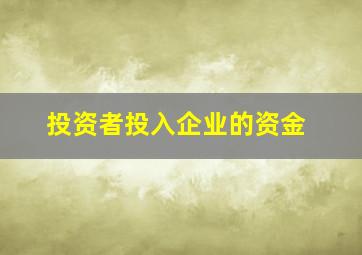 投资者投入企业的资金